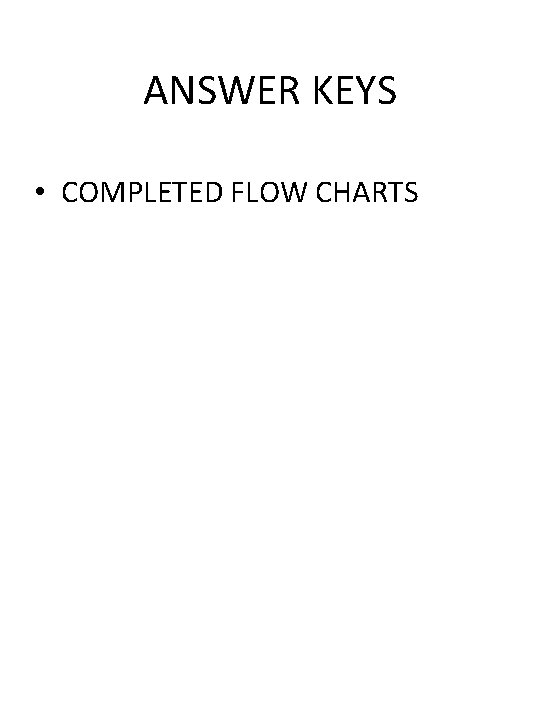 ANSWER KEYS

• COMPLETED FLOW CHARTS